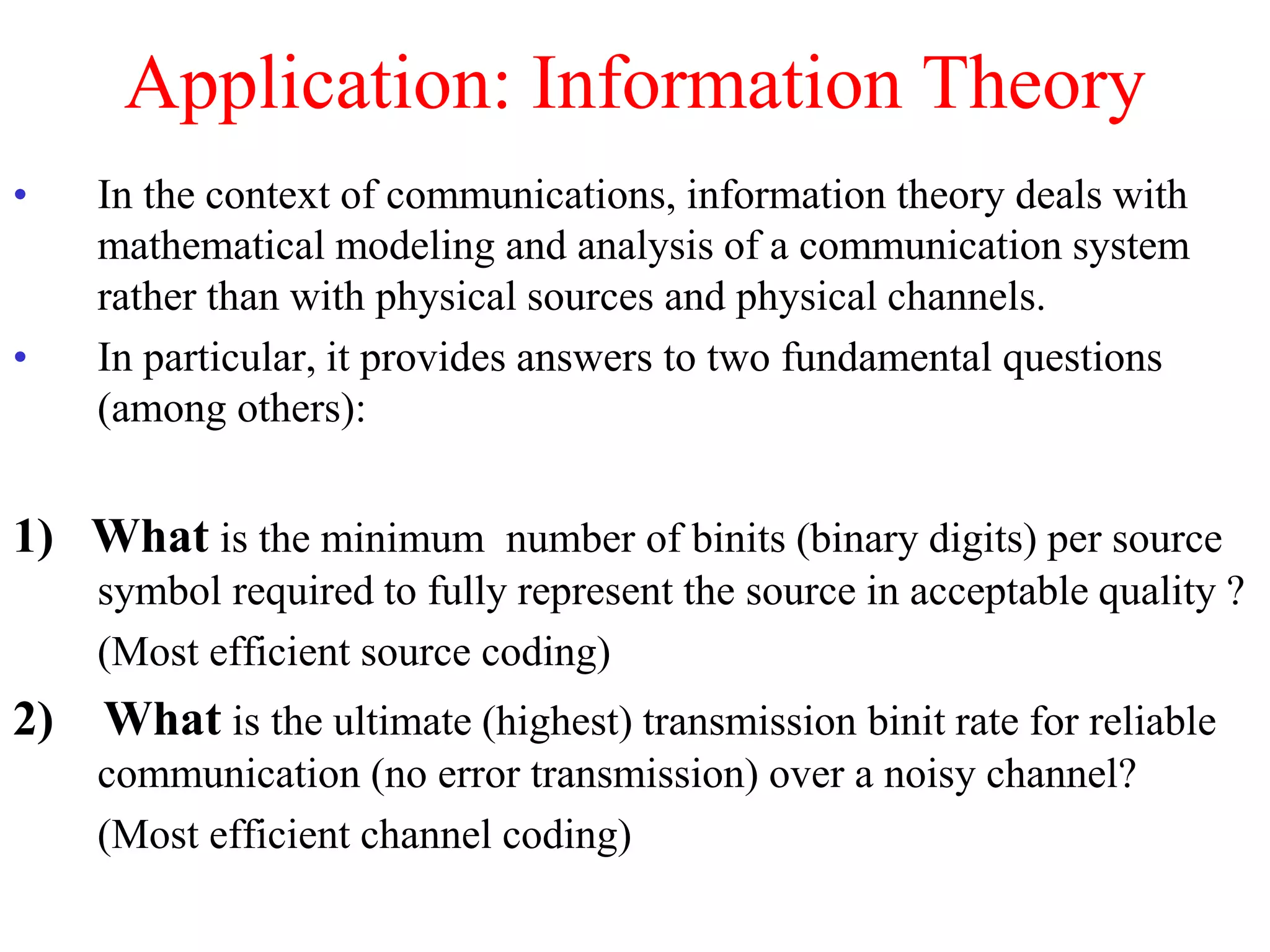 Application: Information Theory

• In the context of communications, information theory deals with mathematical modeling and analysis of a communication system rather than with physical sources and physical channels.

• In particular, it provides answers to two fundamental questions (among others):

1) What is the minimum number of binits (binary digits) per source symbol required to fully represent the source in acceptable quality ?
(Most efficient source coding)

2) What is the ultimate (highest) transmission binit rate for reliable communication (no error transmission) over a noisy channel?
(Most efficient channel coding)